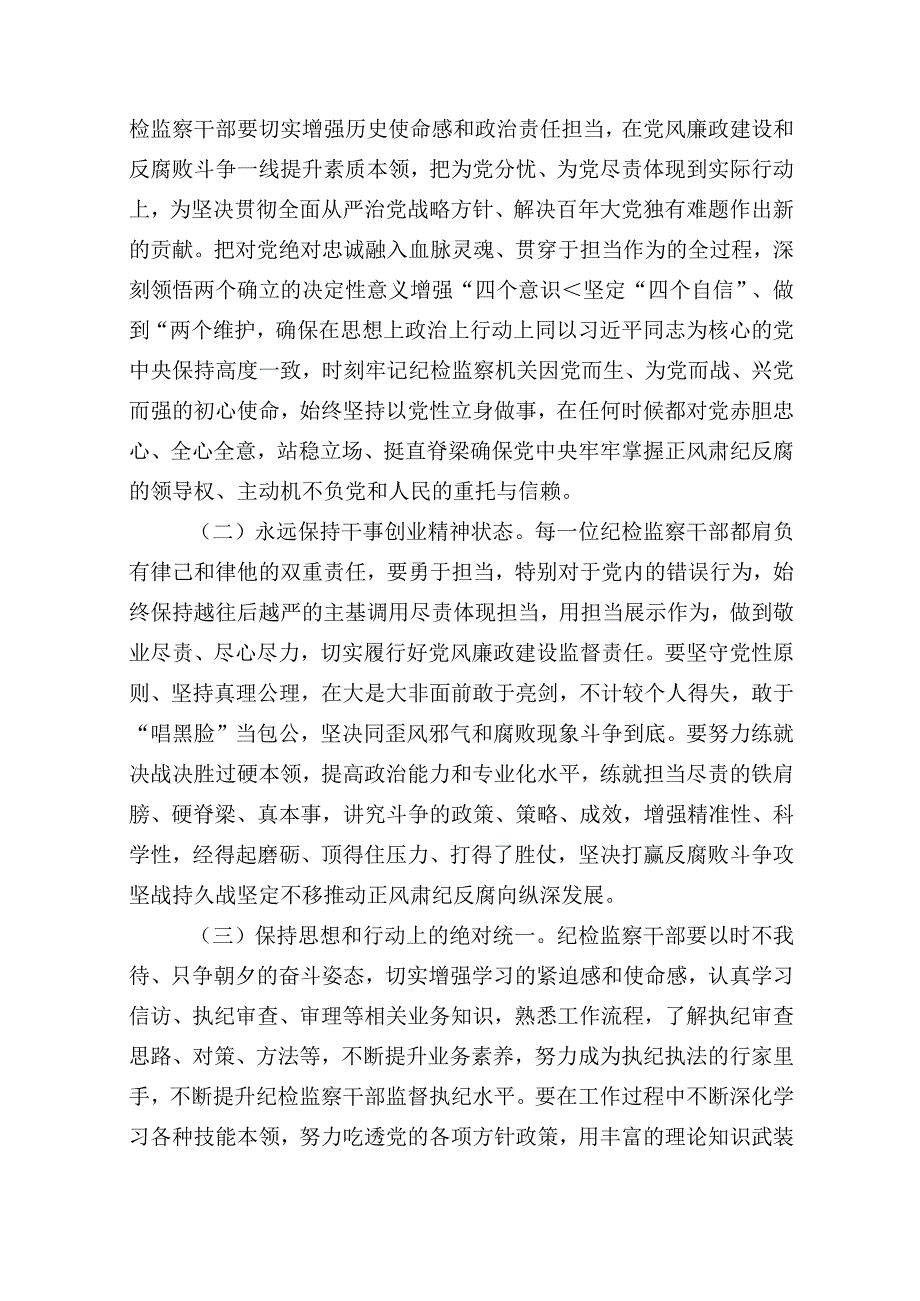 检监察干部要切实增强历史使命感和政治责任担当，在党风廉政建设和反腐败斗争一线提升素质本领，把为党分忧、为党尽责体现到实际行动上，为坚决贯彻全面从严治党战略方针、解决百年大党独有难题作出新的贡献。把对党绝对忠诚融入血脉灵魂、贯穿于担当作为的全过程，深刻领悟两个确立的决定性意义增强“四个意识＜坚定“四个自信”、做到“两个维护，确保在思想上政治上行动上同以习近平同志为核心的党中央保持高度一致，时刻牢记纪检监察机关因党而生、为党而战、兴党而强的初心使命，始终坚持以党性立身做事，在任何时候都对党赤胆忠心、全心全意，站稳立场、挺直脊梁确保党中央牢牢掌握正风肃纪反腐的领导权、主动机不负党和人民的重托与信赖。

（二）永远保持干事创业精神状态。每一位纪检监察干部都肩负有律己和律他的双重责任，要勇于担当，特别对于党内的错误行为，始终保持越往后越严的主基调用尽责体现担当，用担当展示作为，做到敬业尽责、尽心尽力，切实履行好党风廉政建设监督责任。要坚守党性原则、坚持真理公理，在大是大非面前敢于亮剑，不计较个人得失，敢于“唱黑脸”当包公，坚决同歪风邪气和腐败现象斗争到底。要努力练就决战决胜过硬本领，提高政治能力和专业化水平，练就担当尽责的铁肩膀、硬脊梁、真本事，讲究斗争的政策、策略、成效，增强精准性、科学性，经得起磨砺、顶得住压力、打得了胜仗，坚决打赢反腐败斗争攻坚战持久战坚定不移推动正风肃纪反腐向纵深发展。

（三）保持思想和行动上的绝对统一。纪检监察干部要以时不我待、只争朝夕的奋斗姿态，切实增强学习的紧迫感和使命感，认真学习信访、执纪审查、审理等相关业务知识，熟悉工作流程，了解执纪审查思路、对策、方法等，不断提升业务素养，努力成为执纪执法的行家里手，不断提升纪检监察干部监督执纪水平。要在工作过程中不断深化学习各种技能本领，努力吃透党的各项方针政策，用丰富的理论知识武装